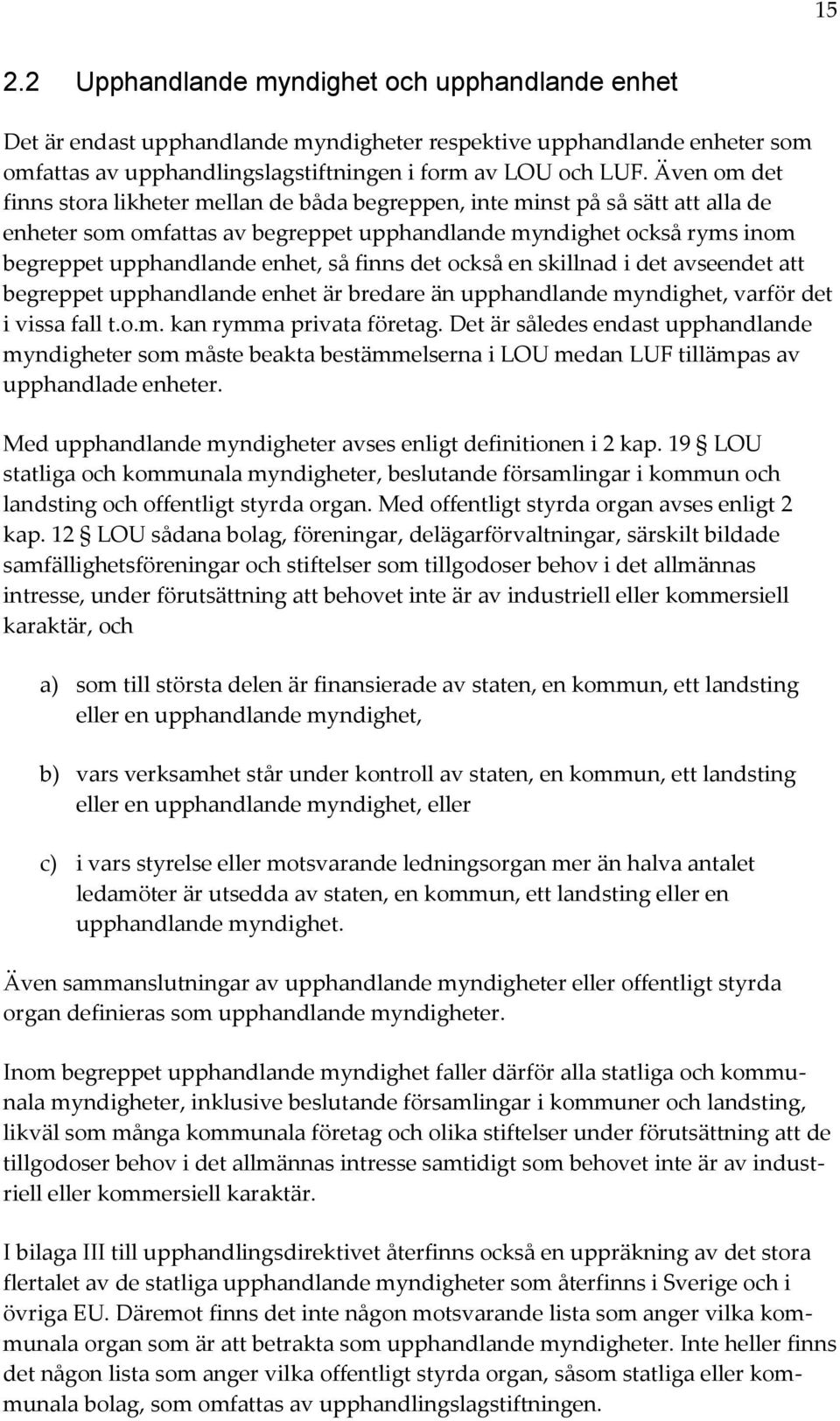 15

2.2 Upphandlande myndighet och upphandlande enhet

Det är endast upphandlande myndigheter respektive upphandlande enheter som omfattas av upphandlingslagstiftningen i form av LOU och LUF. Även om det finns stora likheter mellan de båda begreppen, inte minst på så sätt att alla de enheter som omfattas av begreppet upphandlande myndighet också ryms inom begreppet upphandlande enhet, så finns det också en skillnad i det avseendet att begreppet upphandlande enhet är bredare än upphandlande myndighet, varför det i vissa fall t.o.m. kan rymma privata företag. Det är således endast upphandlande myndigheter som måste beakta bestämmelserna i LOU medan LUF tillämpas av upphandlade enheter.

Med upphandlande myndigheter avses enligt definitionen i 2 kap. 19 § LOU statliga och kommunala myndigheter, beslutande församlingar i kommun och landsting och offentligt styrda organ. Med offentligt styrda organ avses enligt 2 kap. 12 § LOU sådana bolag, föreningar, delägarförvaltningar, särskilt bildade samfällighetsföreningar och stiftelser som tillgodoser behov i det allmännas intresse, under förutsättning att behovet inte är av industriell eller kommersiell karaktär, och

a) som till största delen är finansierade av staten, en kommun, ett landsting eller en upphandlande myndighet,

b) vars verksamhet står under kontroll av staten, en kommun, ett landsting eller en upphandlande myndighet, eller

c) i vars styrelse eller motsvarande ledningsorgan mer än halva antalet ledamöter är utsedda av staten, en kommun, ett landsting eller en upphandlande myndighet.

Även sammanslutningar av upphandlande myndigheter eller offentligt styrda organ definieras som upphandlande myndigheter.

Inom begreppet upphandlande myndighet faller därför alla statliga och kommunala myndigheter, inklusive beslutande församlingar i kommuner och landsting, likväl som många kommunala företag och olika stiftelser under förutsättning att de tillgodoser behov i det allmännas intresse samtidigt som behovet inte är av industriell eller kommersiell karaktär.

I bilaga III till upphandlingsdirektivet återfinns också en uppräkning av det stora flertalet av de statliga upphandlande myndigheter som återfinns i Sverige och i övriga EU. Däremot finns det inte någon motsvarande lista som anger vilka kommunala organ som är att betrakta som upphandlande myndigheter. Inte heller finns det någon lista som anger vilka offentligt styrda organ, såsom statliga eller kommunala bolag, som omfattas av upphandlingslagstiftningen.